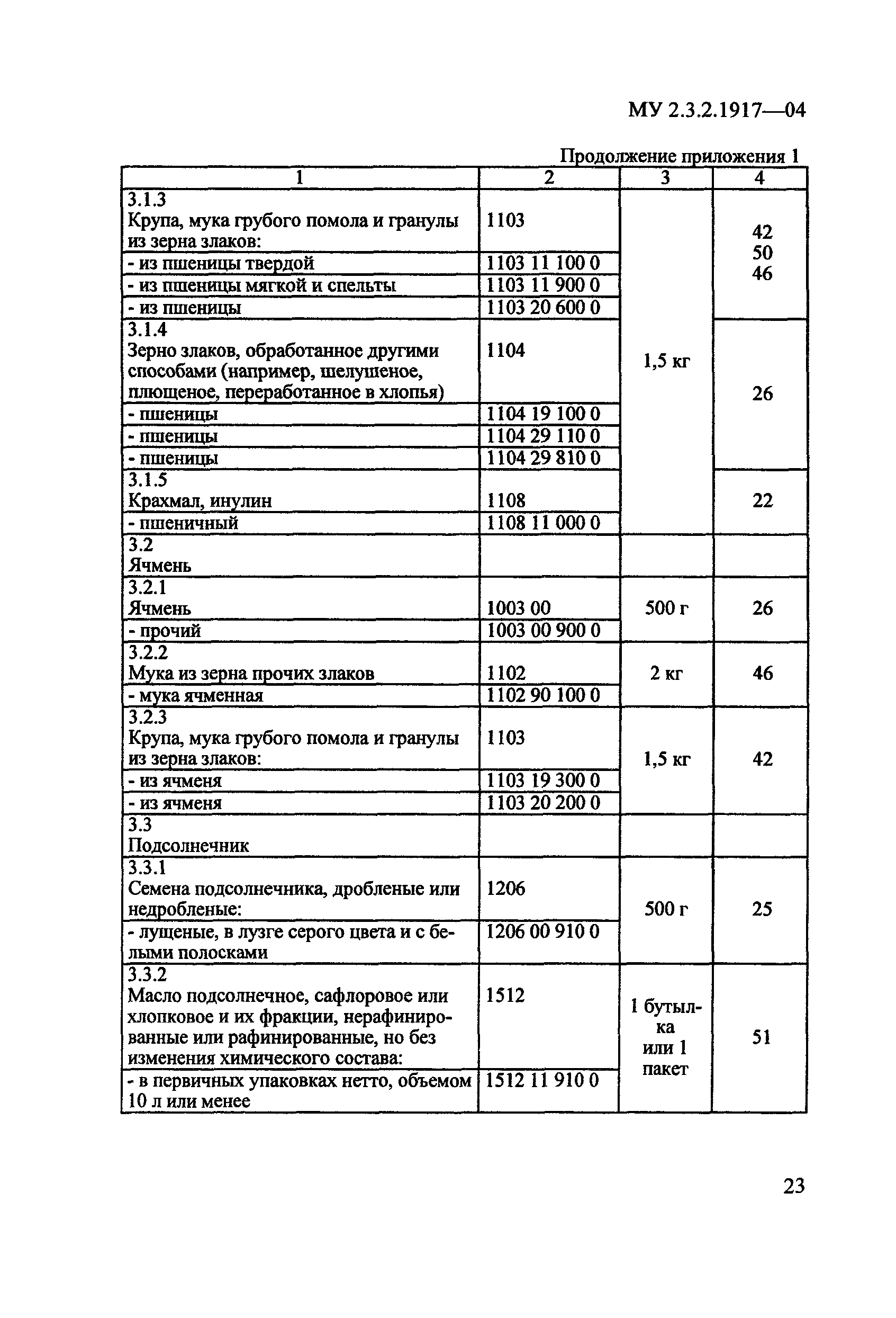 МУ 2.3.2.1917—04

Продолжение приложения 1

| 1 | 2 | 3 | 4 |
|---|---|---|---|
| 3.1.3 Крупа, мука грубого помола и гранулы из зерна злаков: | 1103 | 1,5 кг | 42 50 46 |
| - из пшеницы твердой | 1103 11 100 0 | | |
| - из пшеницы мягкой и спельты | 1103 11 900 0 | | |
| - из пшеницы | 1103 20 600 0 | | |
| 3.1.4 Зерно злаков, обработанное другими способами (например, шелушеное, плющеное, переработанное в хлопья) | 1104 | | 26 |
| - пшеницы | 1104 19 100 0 | | |
| - пшеницы | 1104 29 110 0 | | |
| - пшеницы | 1104 29 810 0 | | |
| 3.1.5 Крахмал, инулин | 1108 | | 22 |
| - пшеничный | 1108 11 000 0 | | |
| 3.2 Ячмень | | | |
| 3.2.1 Ячмень | 1003 00 | 500 г | 26 |
| - прочий | 1003 00 900 0 | | |
| 3.2.2 Мука из зерна прочих злаков | 1102 | 2 кг | 46 |
| - мука ячменная | 1102 90 100 0 | | |
| 3.2.3 Крупа, мука грубого помола и гранулы из зерна злаков: | 1103 | 1,5 кг | 42 |
| - из ячменя | 1103 19 300 0 | | |
| - из ячменя | 1103 20 200 0 | | |
| 3.3 Подсолнечник | | | |
| 3.3.1 Семена подсолнечника, дробленые или недробленые: | 1206 | 500 г | 25 |
| - лущеные, в лузге серого цвета и с белыми полосками | 1206 00 910 0 | | |
| 3.3.2 Масло подсолнечное, сафлоровое или хлопковое и их фракции, нерафинированные или рафинированные, но без изменения химического состава: | 1512 | 1 бутылка или 1 пакет | 51 |
| - в первичных упаковках нетто, объемом 10 л или менее | 1512 11 910 0 | | |

23